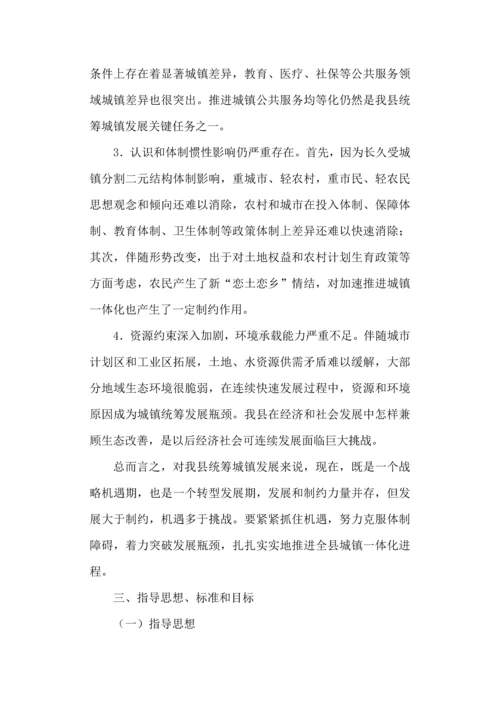 条件上存在着显著城镇差异，教育、医疗、社保等公共服务领域城镇差异也很突出。推进城镇公共服务均等化仍然是我县统筹城镇发展关键任务之一。

3．认识和体制惯性影响仍严重存在。首先，因为长久受城镇分割二元结构体制影响，重城市、轻农村，重市民、轻农民思想观念和倾向还难以消除，农村和城市在投入体制、保障体制、教育体制、卫生体制等政策体制上差异还难以快速消除；其次，伴随形势改变，出于对土地权益和农村计划生育政策等方面考虑，农民产生了新“恋土恋乡”情结，对加速推进城镇一体化也产生了一定制约作用。

4．资源约束深入加剧，环境承载能力严重不足。伴随城市计划区和工业区拓展，土地、水资源供需矛盾难以缓解，大部分地域生态环境很脆弱，在连续快速发展过程中，资源和环境原因成为城镇统筹发展瓶颈。我县在经济和社会发展中怎样兼顾生态改善，是以后经济社会可连续发展面临巨大挑战。

总而言之，对我县统筹城镇发展来说，现在，既是一个战略机遇期，也是一个转型发展期，发展和制约力量并存，但发展大于制约，机遇多于挑战。要紧紧抓住机遇，努力克服体制障碍，着力突破发展瓶颈，扎扎实实地推进全县城镇一体化进程。

三、指导思想、标准和目标

（一）指导思想